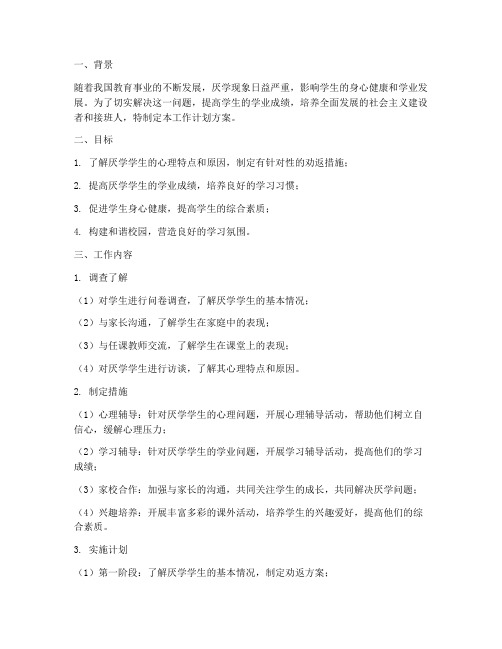 一、背景

随着我国教育事业的不断发展，厌学现象日益严重，影响学生的身心健康和学业发展。为了切实解决这一问题，提高学生的学业成绩，培养全面发展的社会主义建设者和接班人，特制定本工作计划方案。

二、目标

1. 了解厌学学生的心理特点和原因，制定有针对性的劝返措施；

2. 提高厌学学生的学业成绩，培养良好的学习习惯；

3. 促进学生身心健康，提高学生的综合素质；

4. 构建和谐校园，营造良好的学习氛围。

三、工作内容

1. 调查了解

（1）对学生进行问卷调查，了解厌学学生的基本情况；

（2）与家长沟通，了解学生在家庭中的表现；

（3）与任课教师交流，了解学生在课堂上的表现；

（4）对厌学学生进行访谈，了解其心理特点和原因。

2. 制定措施

（1）心理辅导：针对厌学学生的心理问题，开展心理辅导活动，帮助他们树立自信心，缓解心理压力；

（2）学习辅导：针对厌学学生的学业问题，开展学习辅导活动，提高他们的学习成绩；

（3）家校合作：加强与家长的沟通，共同关注学生的成长，共同解决厌学问题；

（4）兴趣培养：开展丰富多彩的课外活动，培养学生的兴趣爱好，提高他们的综合素质。

3. 实施计划

（1）第一阶段：了解厌学学生的基本情况，制定劝返方案；